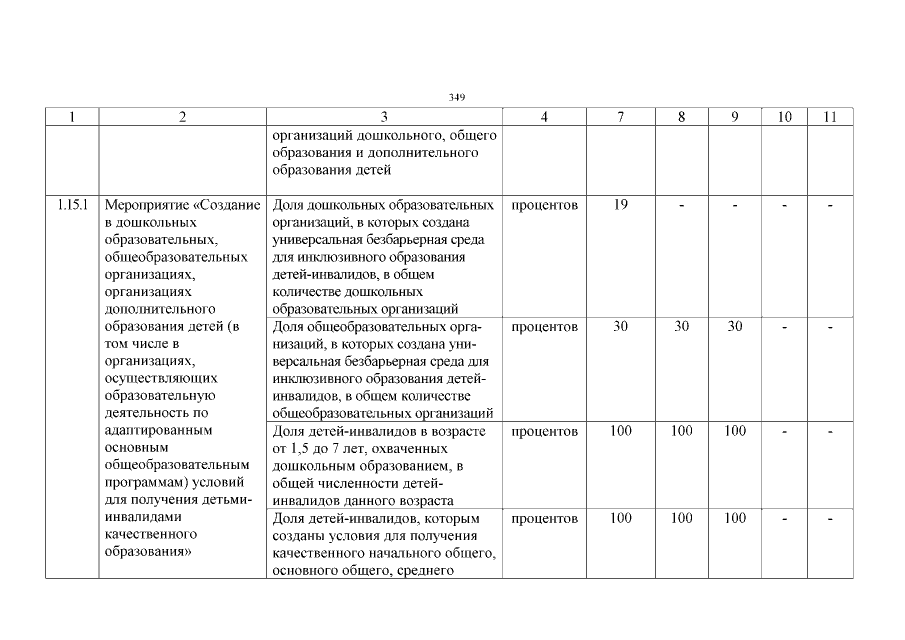 349

| 1 | 2 | 3 | 4 | 7 | 8 | 9 | 10 | 11 |
|---|---|---|---|---|---|---|---|---|
| | | организаций дошкольного, общего образования и дополнительного образования детей | | | | | | |
| 1.15.1 | Мероприятие «Создание в дошкольных образовательных, общеобразовательных организациях, организациях дополнительного образования детей (в том числе в организациях, осуществляющих образовательную деятельность по адаптированным основным общеобразовательным программам) условий для получения детьми-инвалидами качественного образования» | Доля дошкольных образовательных организаций, в которых создана универсальная безбарьерная среда для инклюзивного образования детей-инвалидов, в общем количестве дошкольных образовательных организаций | процентов | 19 | - | - | - | - |
| | | Доля общеобразовательных организаций, в которых создана универсальная безбарьерная среда для инклюзивного образования детей-инвалидов, в общем количестве общеобразовательных организаций | процентов | 30 | 30 | 30 | - | - |
| | | Доля детей-инвалидов в возрасте от 1,5 до 7 лет, охваченных дошкольным образованием, в общей численности детей-инвалидов данного возраста | процентов | 100 | 100 | 100 | - | - |
| | | Доля детей-инвалидов, которым созданы условия для получения качественного начального общего, основного общего, среднего | процентов | 100 | 100 | 100 | - | - |